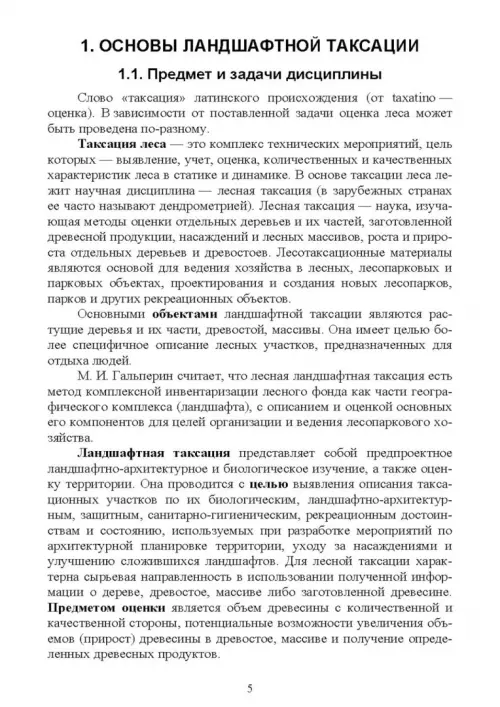 1. ОСНОВЫ ЛАНДШАФТНОЙ ТАКСАЦИИ

1.1. Предмет и задачи дисциплины

Слово «таксация» латинского происхождения (от taxatino — оценка). В зависимости от поставленной задачи оценка леса может быть проведена по-разному.

Таксация леса — это комплекс технических мероприятий, цель которых — выявление, учет, оценка, количественных и качественных характеристик леса в статике и динамике. В основе таксации леса лежит научная дисциплина — лесная таксация (в зарубежных странах ее часто называют дендрометрией). Лесная таксация — наука, изучающая методы оценки отдельных деревьев и их частей, заготовленной древесной продукции, насаждений и лесных массивов, роста и прироста отдельных деревьев и древостоев. Лесотаксационные материалы являются основой для ведения хозяйства в лесных, лесопарковых и парковых объектах, проектирования и создания новых лесопарков, парков и других рекреационных объектов.

Основными объектами ландшафтной таксации являются растущие деревья и их части, древостой, массивы. Она имеет целью более специфичное описание лесных участков, предназначенных для отдыха людей.

М. И. Гальперин считает, что лесная ландшафтная таксация есть метод комплексной инвентаризации лесного фонда как части географического комплекса (ландшафта), с описанием и оценкой основных его компонентов для целей организации и ведения лесопаркового хозяйства.

Ландшафтная таксация представляет собой предпроектное ландшафтно-архитектурное и биологическое изучение, а также оценку территории. Она проводится с целью выявления описания таксационных участков по их биологическим, ландшафтно-архитектурным, защитным, санитарно-гигиеническим, рекреационным достоинствам и состоянию, используемых при разработке мероприятий по архитектурной планировке территории, уходу за насаждениями и улучшению сложившихся ландшафтов. Для лесной таксации характерна сырьевая направленность в использовании полученной информации о дереве, древостое, массиве либо заготовленной древесине. Предметом оценки является объем древесины с количественной и качественной стороны, потенциальные возможности увеличения объемов (прирост) древесины в древостое, массиве и получение определенных древесных продуктов.

5